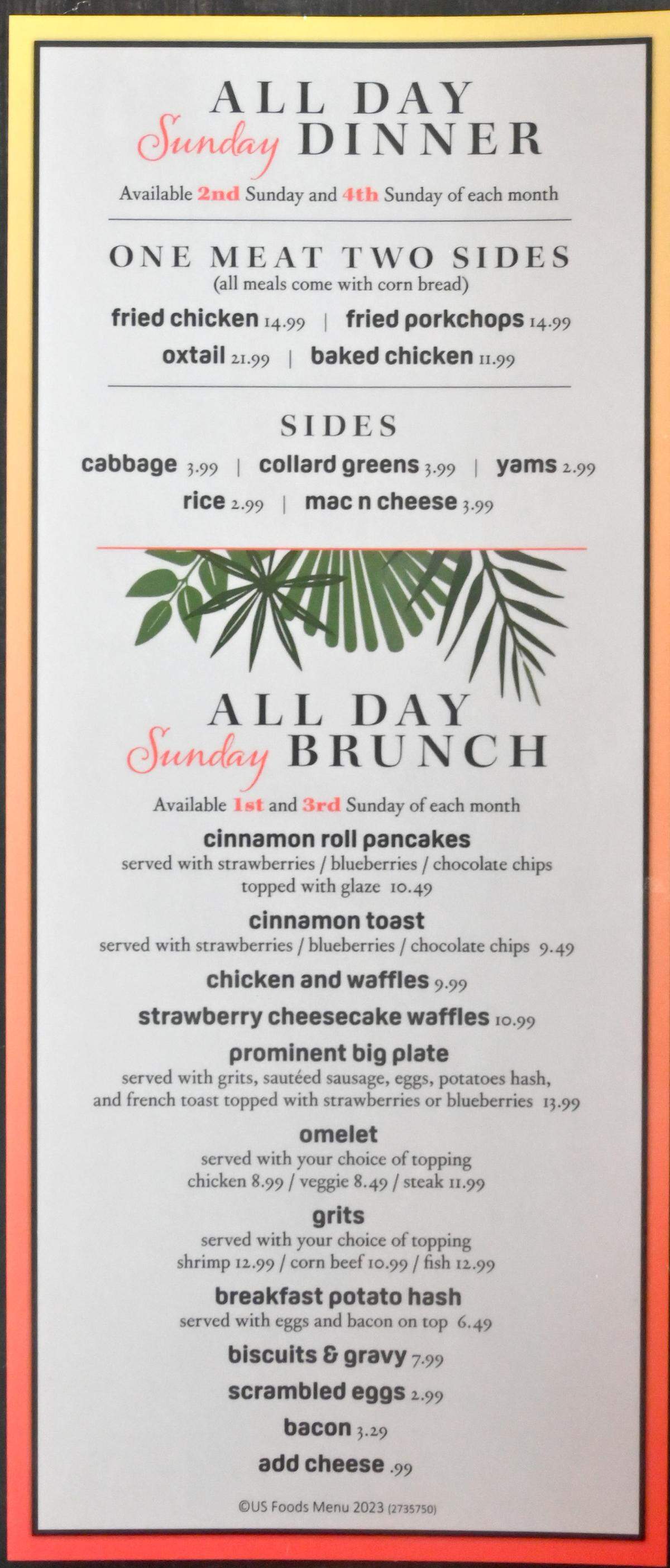 ALL DAY
Sunday DINNER
Available 2nd Sunday and 4th Sunday of each month

ONE MEAT TWO SIDES
(all meals come with corn bread)
fried chicken 14.99 | fried porkchops 14.99
oxtail 21.99 | baked chicken 11.99

SIDES
cabbage 3.99 | collard greens 3.99 | yams 2.99
rice 2.99 | mac n cheese 3.99

ALL DAY
Sunday BRUNCH
Available 1st and 3rd Sunday of each month

cinnamon roll pancakes
served with strawberries / blueberries / chocolate chips topped with glaze 10.49

cinnamon toast
served with strawberries / blueberries / chocolate chips 9.49

chicken and waffles 9.99

strawberry cheesecake waffles 10.99

prominent big plate
served with grits, sautéed sausage, eggs, potatoes hash, and french toast topped with strawberries or blueberries 13.99

omelet
served with your choice of topping
chicken 8.99 / veggie 8.49 / steak 11.99

grits
served with your choice of topping
shrimp 12.99 / corn beef 10.99 / fish 12.99

breakfast potato hash
served with eggs and bacon on top 6.49

biscuits & gravy 7.99

scrambled eggs 2.99

bacon 3.29

add cheese .99

©US Foods Menu 2023 (2735750)